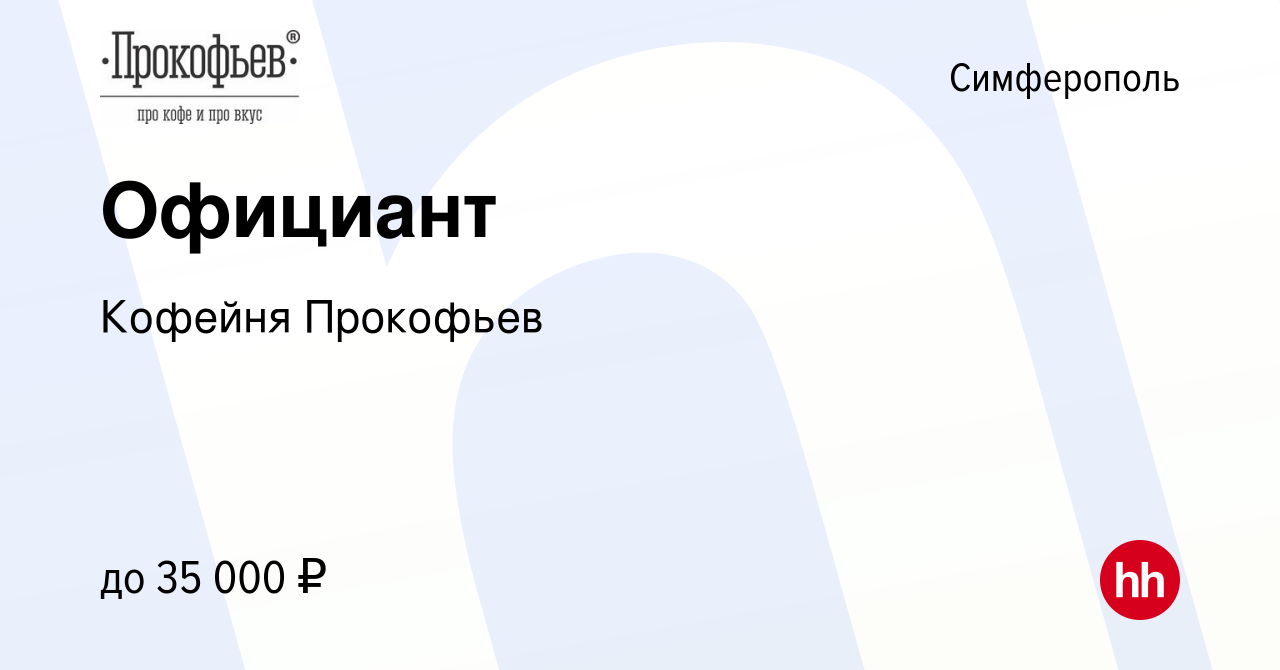 ·Прокофьев·®
про кофе и про вкус

Симферополь

Официант

Кофейня Прокофьев

до 35 000 ₽

hh